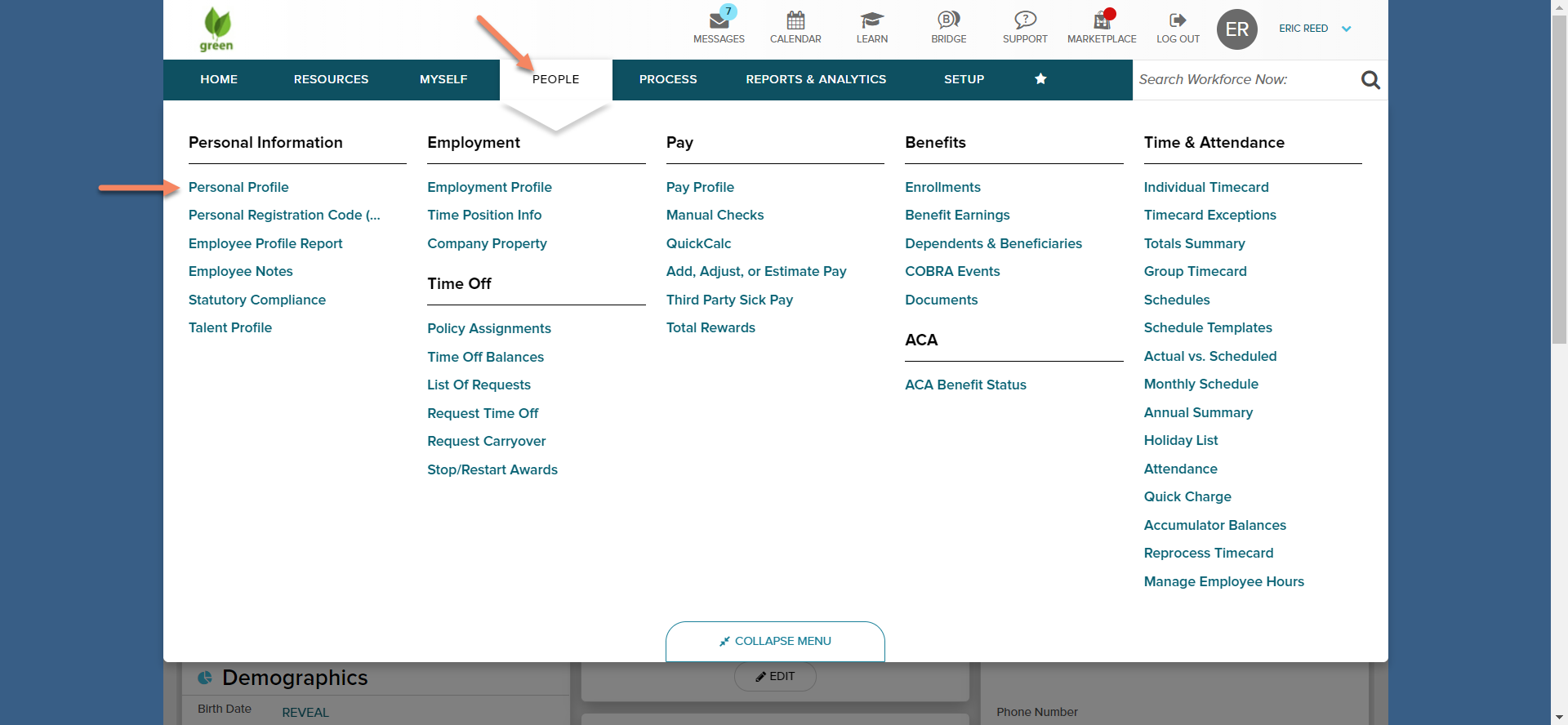 green

7
MESSAGES CALENDAR LEARN BRIDGE SUPPORT MARKETPLACE LOG OUT ER ERIC REED

HOME RESOURCES MYSELF PEOPLE PROCESS REPORTS & ANALYTICS SETUP

Search Workforce Now:

Personal Information

Personal Profile
Personal Registration Code (...
Employee Profile Report
Employee Notes
Statutory Compliance
Talent Profile

Employment

Employment Profile
Time Position Info
Company Property

Time Off

Policy Assignments
Time Off Balances
List Of Requests
Request Time Off
Request Carryover
Stop/Restart Awards

Pay

Pay Profile
Manual Checks
QuickCalc
Add, Adjust, or Estimate Pay
Third Party Sick Pay
Total Rewards

Benefits

Enrollments
Benefit Earnings
Dependents & Beneficiaries
COBRA Events
Documents

ACA

ACA Benefit Status

Time & Attendance

Individual Timecard
Timecard Exceptions
Totals Summary
Group Timecard
Schedules
Schedule Templates
Actual vs. Scheduled
Monthly Schedule
Annual Summary
Holiday List
Attendance
Quick Charge
Accumulator Balances
Reprocess Timecard
Manage Employee Hours

COLLAPSE MENU

Demographics
EDIT
Birth Date REVEAL
Phone Number